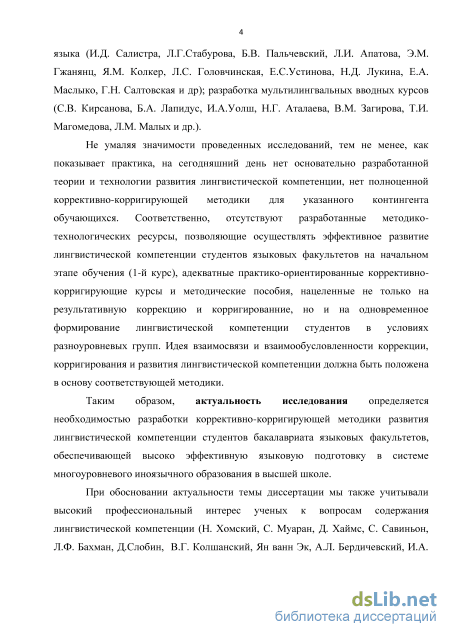 4

языка (И.Д. Салистра, Л.Г.Стабурова, Б.В. Пальчевский, Л.И. Апатова, Э.М. Гжанянц, Я.М. Колкер, Л.С. Головчинская, Е.С.Устинова, Н.Д. Лукина, Е.А. Маслыко, Г.Н. Салтовская и др); разработка мультилингвальных вводных курсов (С.В. Кирсанова, Б.А. Лапидус, И.А.Уолш, Н.Г. Аталаева, В.М. Загирова, Т.И. Магомедова, Л.М. Малых и др.).

Не умаляя значимости проведенных исследований, тем не менее, как показывает практика, на сегодняшний день нет основательно разработанной теории и технологии развития лингвистической компетенции, нет полноценной коррективно-корригирующей методики для указанного контингента обучающихся. Соответственно, отсутствуют разработанные методико-технологических ресурсы, позволяющие осуществлять эффективное развитие лингвистической компетенции студентов языковых факультетов на начальном этапе обучения (1-й курс), адекватные практико-ориентированные коррективно-корригирующие курсы и методические пособия, нацеленные не только на результативную коррекцию и корригированние, но и на одновременное формирование лингвистической компетенции студентов в условиях разноуровневых групп. Идея взаимосвязи и взаимообусловленности коррекции, корригирования и развития лингвистической компетенции должна быть положена в основу соответствующей методики.

Таким образом, актуальность исследования определяется необходимостью разработки коррективно-корригирующей методики развития лингвистической компетенции студентов бакалавриата языковых факультетов, обеспечивающей высоко эффективную языковую подготовку в системе многоуровневого иноязычного образования в высшей школе.

При обосновании актуальности темы диссертации мы также учитывали высокий профессиональный интерес ученых к вопросам содержания лингвистической компетенции (Н. Хомский, С. Муаран, Д. Хаймс, С. Савиньон, Л.Ф. Бахман, Д.Слобин, В.Г. Колшанский, Ян ванн Эк, А.Л. Бердичевский, И.А.

dsLib.net
библиотека диссертаций